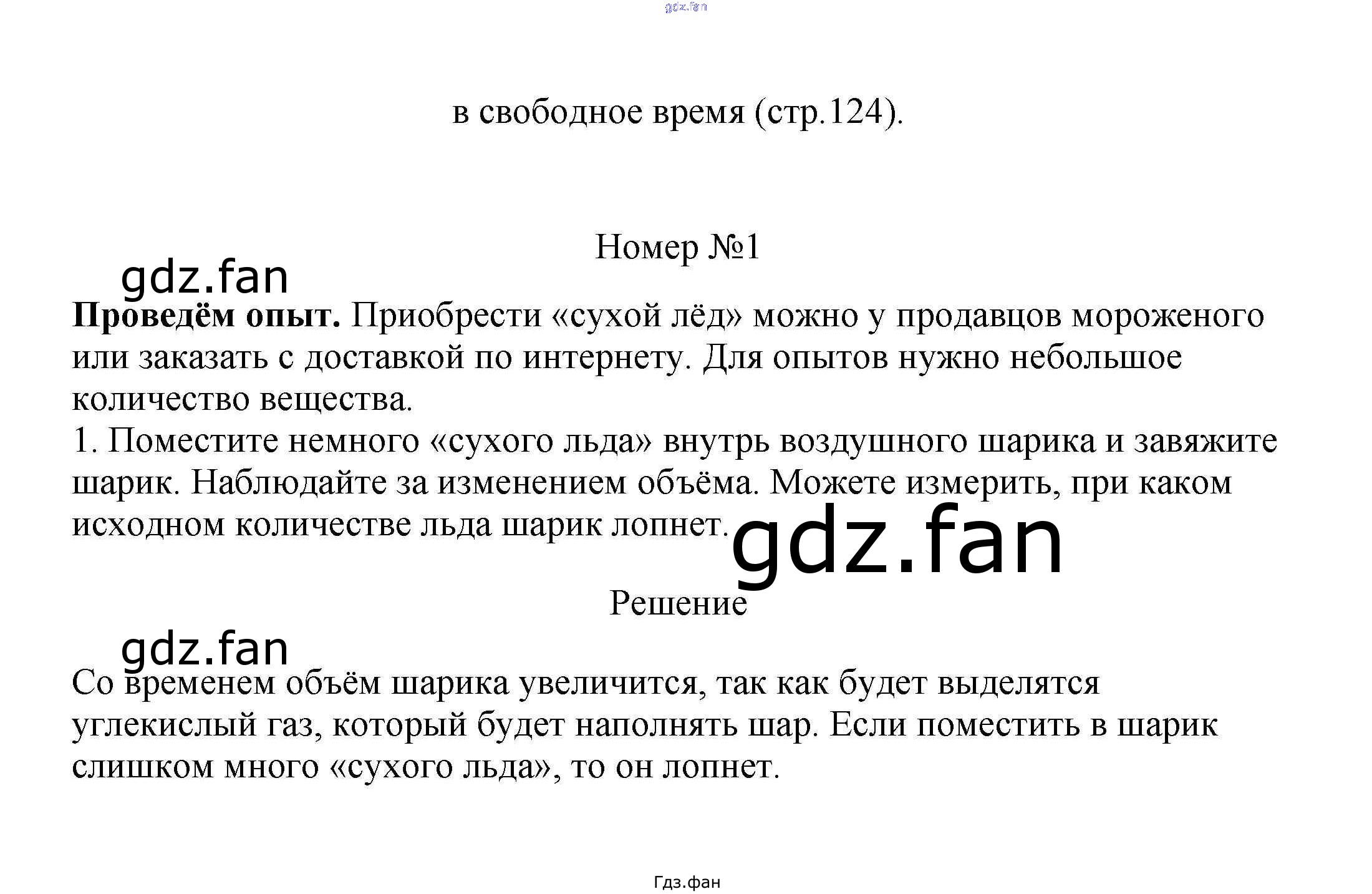 в свободное время (стр.124).

Номер №1

Проведём опыт. Приобрести «сухой лёд» можно у продавцов мороженого или заказать с доставкой по интернету. Для опытов нужно небольшое количество вещества.
1. Поместите немного «сухого льда» внутрь воздушного шарика и завяжите шарик. Наблюдайте за изменением объёма. Можете измерить, при каком исходном количестве льда шарик лопнет.

Решение

Со временем объём шарика увеличится, так как будет выделятся углекислый газ, который будет наполнять шар. Если поместить в шарик слишком много «сухого льда», то он лопнет.

Гдз.фан

gdz.fan